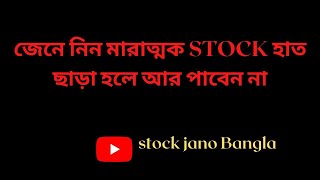 জেনে নিন মারাত্মক STOCK হাত ছাড়া হলে আর পাবেন না

stock jano Bangla